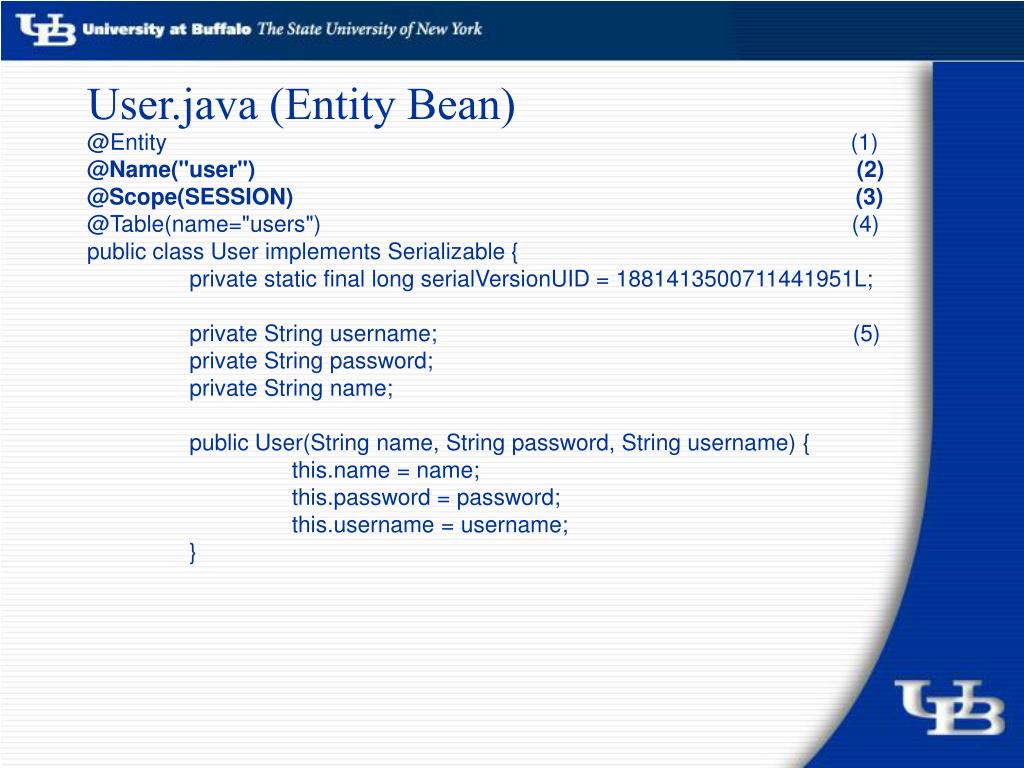 UB University at Buffalo The State University of New York

User.java (Entity Bean)
@Entity (1)
@Name("user") (2)
@Scope(SESSION) (3)
@Table(name="users") (4)
public class User implements Serializable {
private static final long serialVersionUID = 1881413500711441951L;

private String username; (5)
private String password;
private String name;

public User(String name, String password, String username) {
this.name = name;
this.password = password;
this.username = username;
}

UB